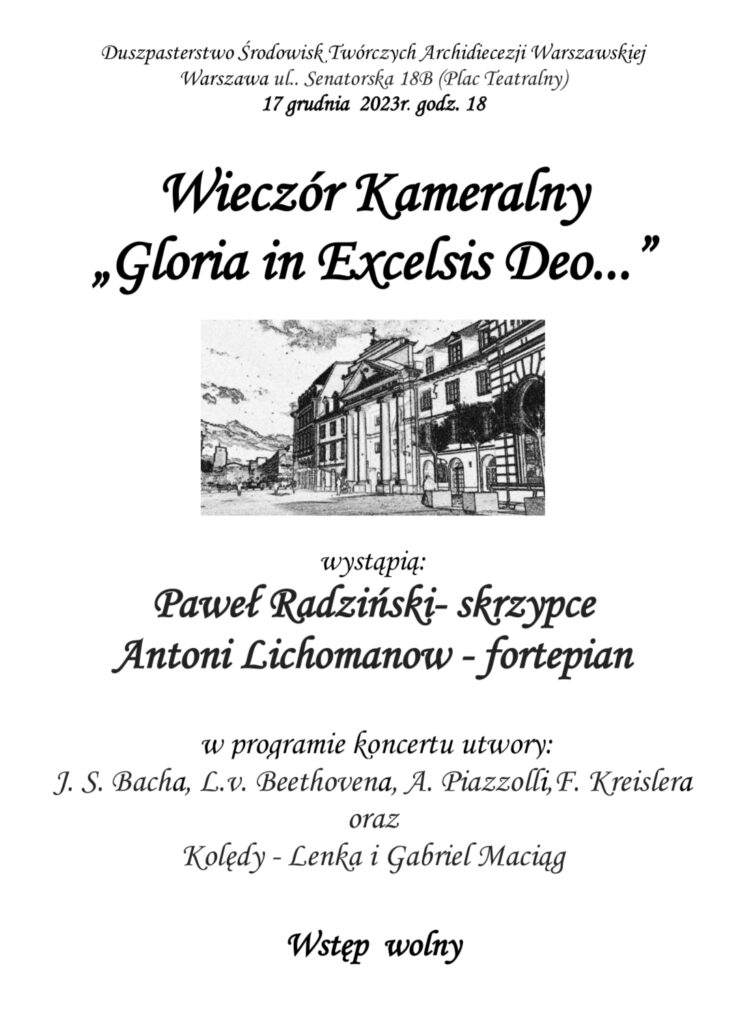 Duszpasterstwo Środowisk Twórczych Archidiecezji Warszawskiej
Warszawa ul.. Senatorska 18B (Plac Teatralny)
17 grudnia 2023r. godz. 18

Wieczór Kameralny
„Gloria in Excelsis Deo...”

wystąpią:
Paweł Radziński- skrzypce
Antoni Lichomanow - fortepian

w programie koncertu utwory:
J. S. Bacha, L.v. Beethovena, A. Piazzolli,F. Kreislera
oraz
Kolędy - Lenka i Gabriel Maciąg

Wstęp wolny